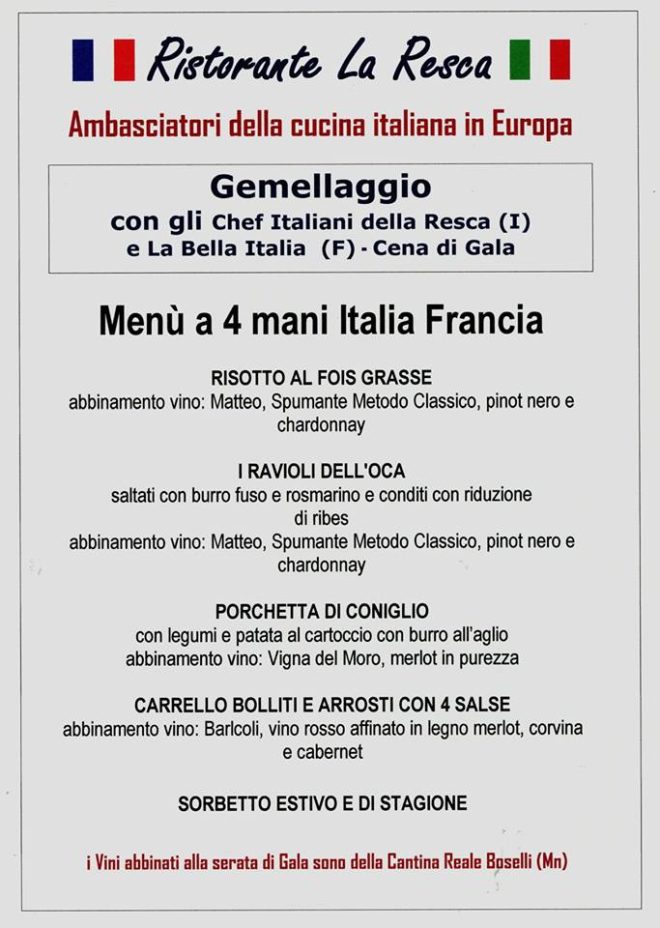 Ristorante La Resca

Ambasciatori della cucina italiana in Europa

Gemellaggio
con gli Chef Italiani della Resca (I)
e La Bella Italia (F) - Cena di Gala

Menù a 4 mani Italia Francia

RISOTTO AL FOIS GRASSE
abbinamento vino: Matteo, Spumante Metodo Classico, pinot nero e chardonnay

I RAVIOLI DELL'OCA
saltati con burro fuso e rosmarino e conditi con riduzione di ribes
abbinamento vino: Matteo, Spumante Metodo Classico, pinot nero e chardonnay

PORCHETTA DI CONIGLIO
con legumi e patata al cartoccio con burro all'aglio
abbinamento vino: Vigna del Moro, merlot in purezza

CARRELLO BOLLITI E ARROSTI CON 4 SALSE
abbinamento vino: Barlcoli, vino rosso affinato in legno merlot, corvina e cabernet

SORBETTO ESTIVO E DI STAGIONE

i Vini abbinati alla serata di Gala sono della Cantina Reale Boselli (Mn)